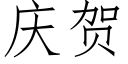 庆贺